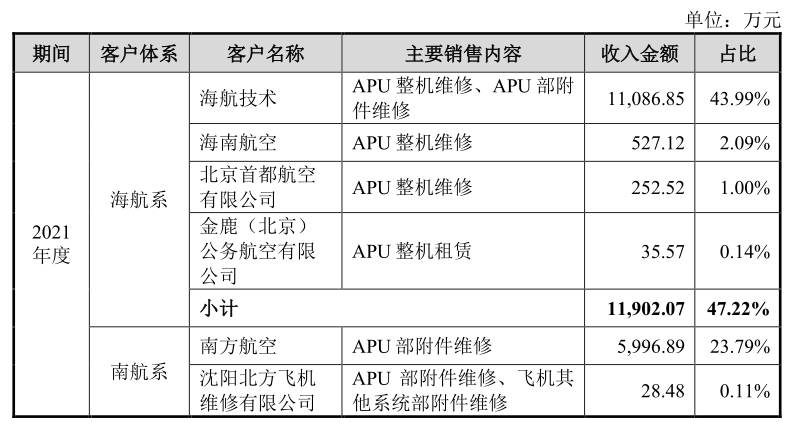 单位：万元

| 期间 | 客户体系 | 客户名称 | 主要销售内容 | 收入金额 | 占比 |
|---|---|---|---|---|---|
| 2021年度 | 海航系 | 海航技术 | APU 整机维修、APU 部附件维修 | 11,086.85 | 43.99% |
| | | 海南航空 | APU 整机维修 | 527.12 | 2.09% |
| | | 北京首都航空有限公司 | APU 整机维修 | 252.52 | 1.00% |
| | | 金鹿（北京）公务航空有限公司 | APU 整机租赁 | 35.57 | 0.14% |
| | | **小计** | | **11,902.07** | **47.22%** |
| | 南航系 | 南方航空 | APU 部附件维修 | 5,996.89 | 23.79% |
| | | 沈阳北方飞机维修有限公司 | APU 部附件维修、飞机其他系统部附件维修 | 28.48 | 0.11% |